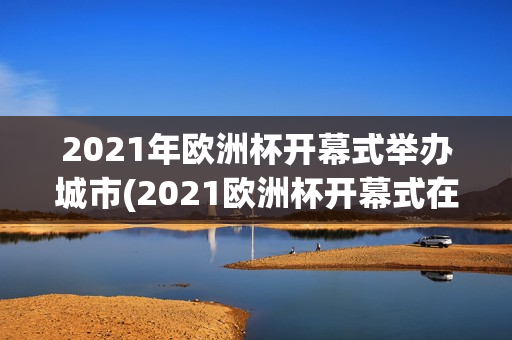 2021年欧洲杯开幕式举办城市(2021欧洲杯开幕式在